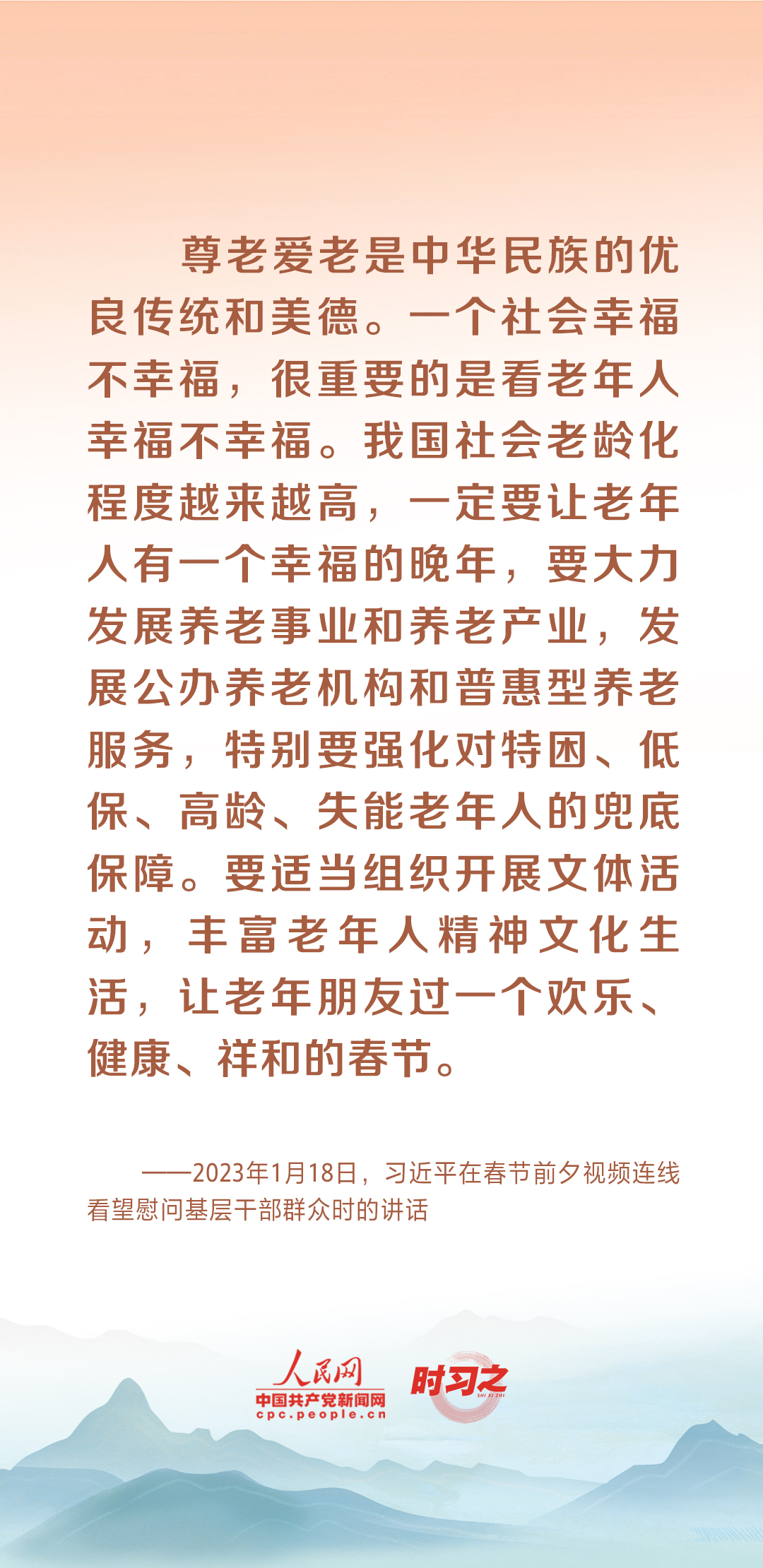 尊老爱老是中华民族的优良传统和美德。一个社会幸福不幸福，很重要的是看老年人幸福不幸福。我国社会老龄化程度越来越高，一定要让老年人有一个幸福的晚年，要大力发展养老事业和养老产业，发展公办养老机构和普惠型养老服务，特别要强化对特困、低保、高龄、失能老年人的兜底保障。要适当组织开展文体活动，丰富老年人精神文化生活，让老年朋友过一个欢乐、健康、祥和的春节。

——2023年1月18日，习近平在春节前夕视频连线看望慰问基层干部群众时的讲话

人民网
中国共产党新闻网
cpc.people.cn
时习之
SHI XI ZHI